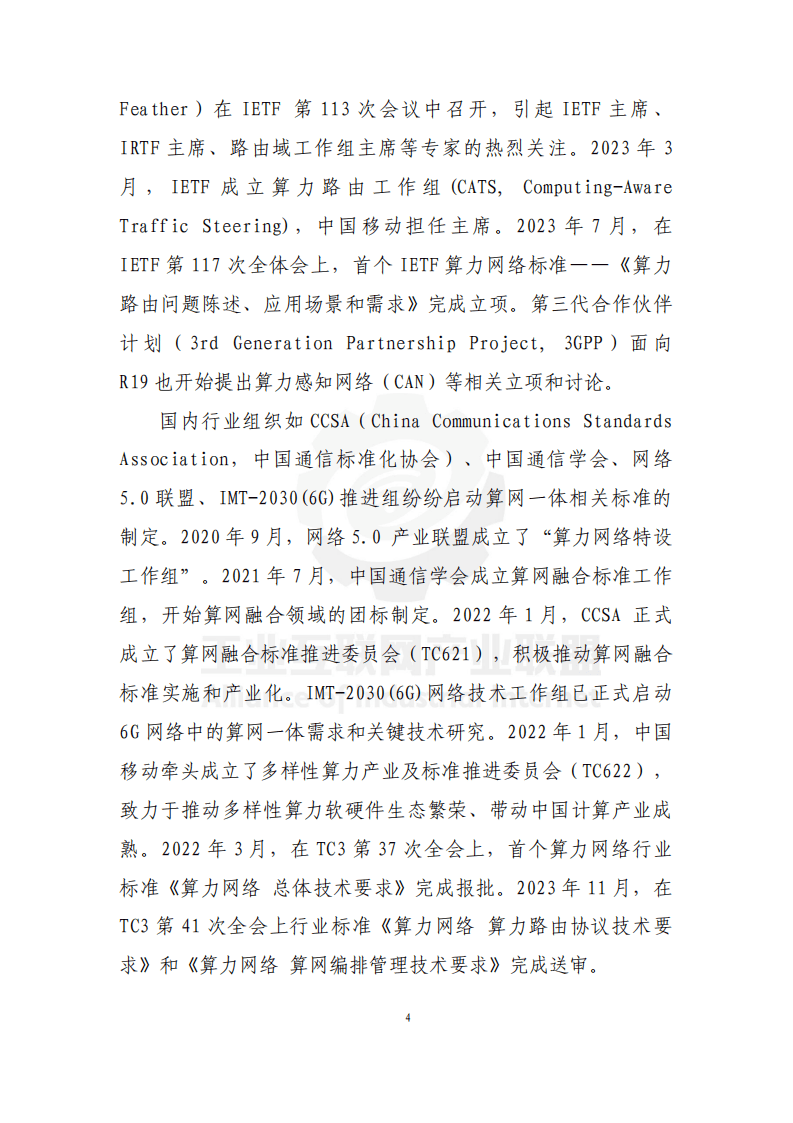 Feather）在 IETF 第 113 次会议中召开，引起 IETF 主席、IRTF 主席、路由域工作组主席等专家的热烈关注。2023 年 3 月，IETF 成立算力路由工作组(CATS, Computing-Aware Traffic Steering)，中国移动担任主席。2023 年 7 月，在 IETF 第 117 次全体会上，首个 IETF 算力网络标准——《算力路由问题陈述、应用场景和需求》完成立项。第三代合作伙伴计划（3rd Generation Partnership Project, 3GPP）面向 R19 也开始提出算力感知网络（CAN）等相关立项和讨论。

国内行业组织如 CCSA（China Communications Standards Association，中国通信标准化协会）、中国通信学会、网络 5.0 联盟、IMT-2030(6G)推进组纷纷启动算网一体相关标准的制定。2020 年 9 月，网络 5.0 产业联盟成立了“算力网络特设工作组”。2021 年 7 月，中国通信学会成立算网融合标准工作组，开始算网融合领域的团标制定。2022 年 1 月，CCSA 正式成立了算网融合标准推进委员会（TC621），积极推动算网融合标准实施和产业化。IMT-2030(6G)网络技术工作组已正式启动 6G 网络中的算网一体需求和关键技术研究。2022 年 1 月，中国移动牵头成立了多样性算力产业及标准推进委员会（TC622），致力于推动多样性算力软硬件生态繁荣、带动中国计算产业成熟。2022 年 3 月，在 TC3 第 37 次全会上，首个算力网络行业标准《算力网络 总体技术要求》完成报批。2023 年 11 月，在 TC3 第 41 次全会上行业标准《算力网络 算力路由协议技术要求》和《算力网络 算网编排管理技术要求》完成送审。

4